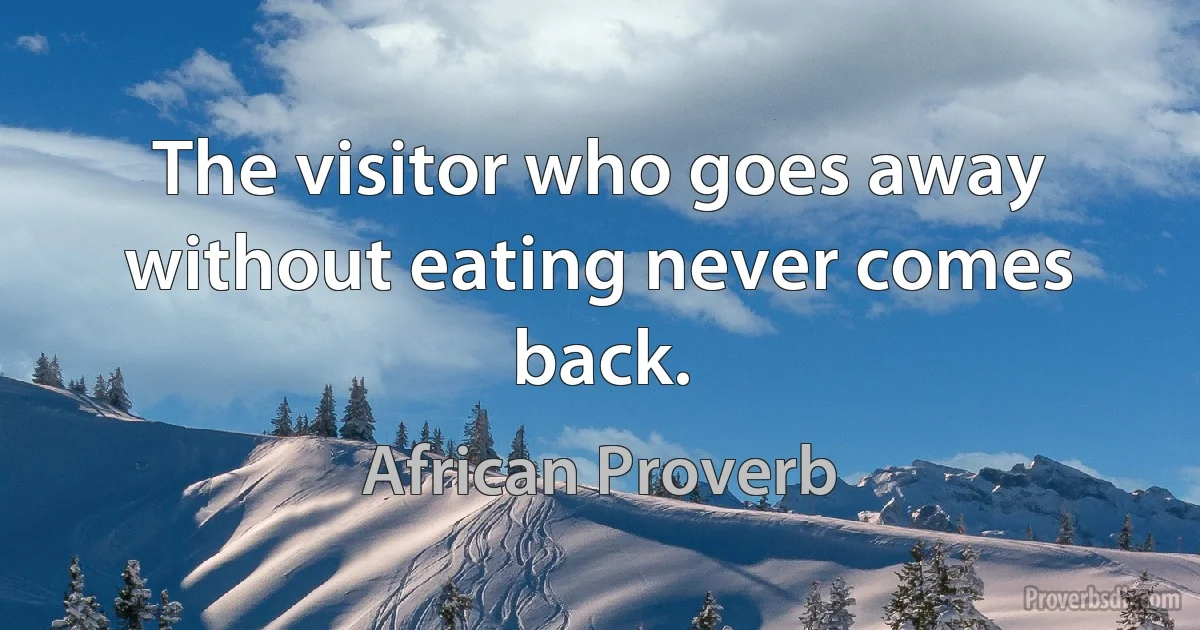 The visitor who goes away without eating never comes back.

African Proverb

Proverbsdb.com